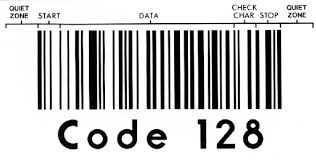 QUIET ZONE

START

DATA

CHECK CHAR

STOP

QUIET ZONE

Code 128